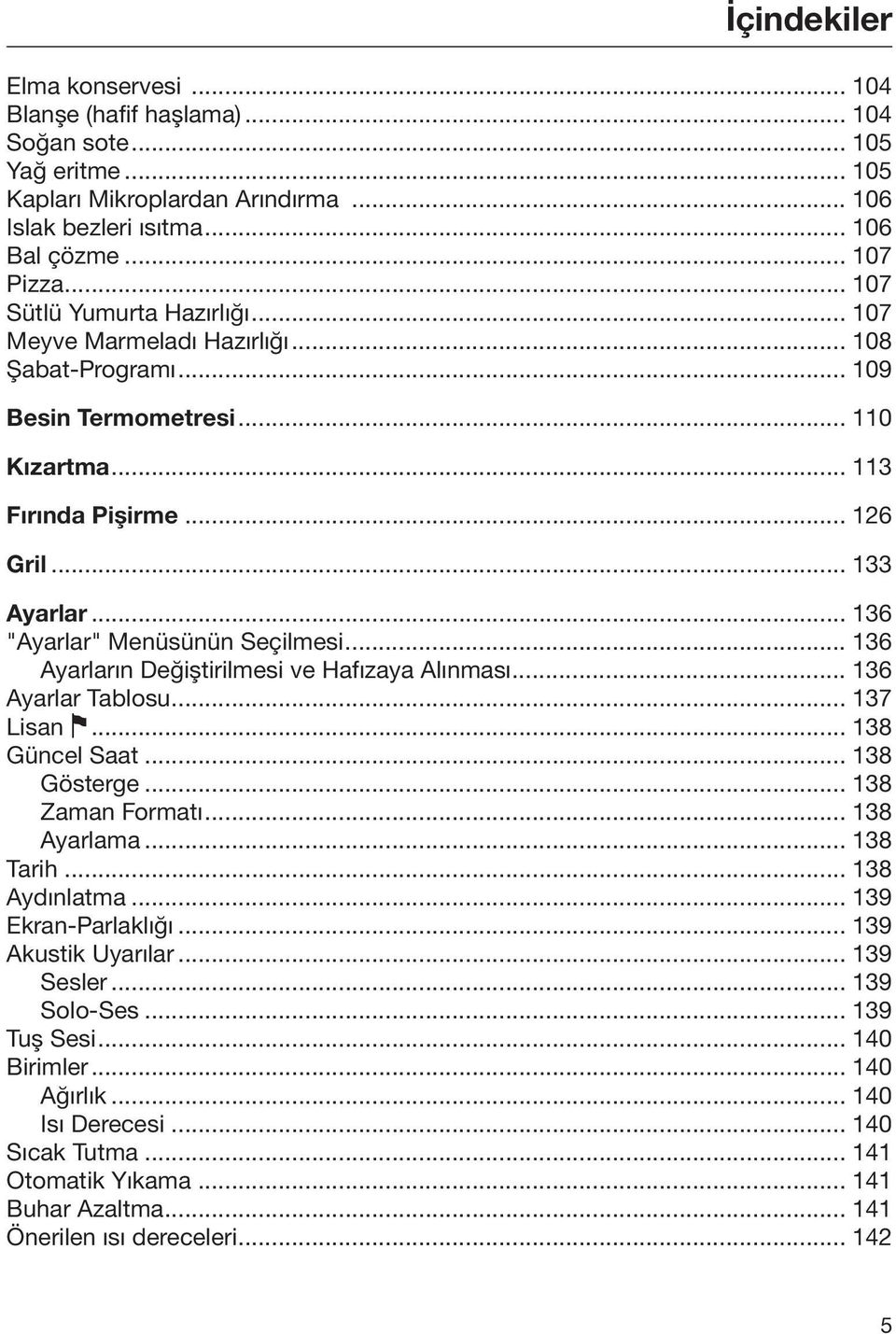 İçindekiler

Elma konservesi ... 104
Blanşe (hafif haşlama) ... 104
Soğan sote ... 105
Yağ eritme ... 105
Kapları Mikroplardan Arındırma ... 106
Islak bezleri ısıtma ... 106
Bal çözme ... 107
Pizza ... 107
Sütlü Yumurta Hazırlığı ... 107
Meyve Marmeladı Hazırlığı ... 108
Şabat-Programı ... 109

Besin Termometresi ... 110

Kızartma ... 113

Fırında Pişirme ... 126

Gril ... 133

Ayarlar ... 136
"Ayarlar" Menüsünün Seçilmesi ... 136
Ayarların Değiştirilmesi ve Hafızaya Alınması ... 136
Ayarlar Tablosu ... 137
Lisan ... 138
Güncel Saat ... 138
Gösterge ... 138
Zaman Formatı ... 138
Ayarlama ... 138
Tarih ... 138
Aydınlatma ... 139
Ekran-Parlaklığı ... 139
Akustik Uyarılar ... 139
Sesler ... 139
Solo-Ses ... 139
Tuş Sesi ... 140
Birimler ... 140
Ağırlık ... 140
Isı Derecesi ... 140
Sıcak Tutma ... 141
Otomatik Yıkama ... 141
Buhar Azaltma ... 141
Önerilen ısı dereceleri ... 142

5